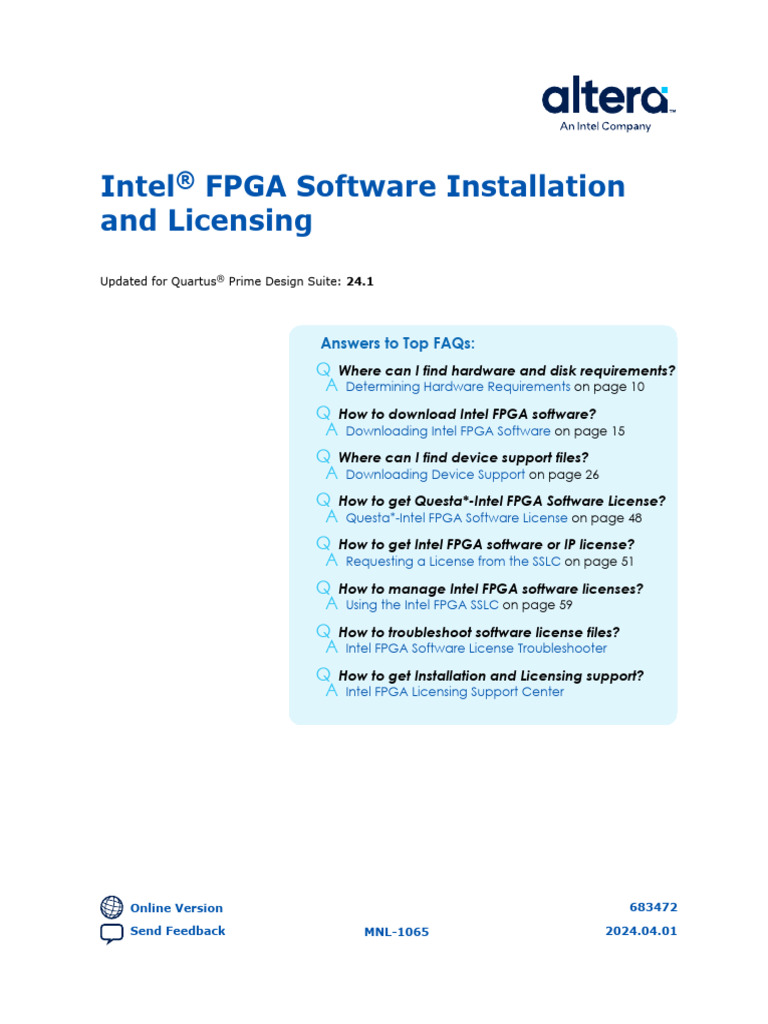 altera
An Intel Company

Intel® FPGA Software Installation and Licensing

Updated for Quartus® Prime Design Suite: 24.1

Answers to Top FAQs:

Q Where can I find hardware and disk requirements?
A Determining Hardware Requirements on page 10

Q How to download Intel FPGA software?
A Downloading Intel FPGA Software on page 15

Q Where can I find device support files?
A Downloading Device Support on page 26

Q How to get Questa*-Intel FPGA Software License?
A Questa*-Intel FPGA Software License on page 48

Q How to get Intel FPGA software or IP license?
A Requesting a License from the SSLC on page 51

Q How to manage Intel FPGA software licenses?
A Using the Intel FPGA SSLC on page 59

Q How to troubleshoot software license files?
A Intel FPGA Software License Troubleshooter

Q How to get Installation and Licensing support?
A Intel FPGA Licensing Support Center

Online Version
Send Feedback

MNL-1065

683472
2024.04.01